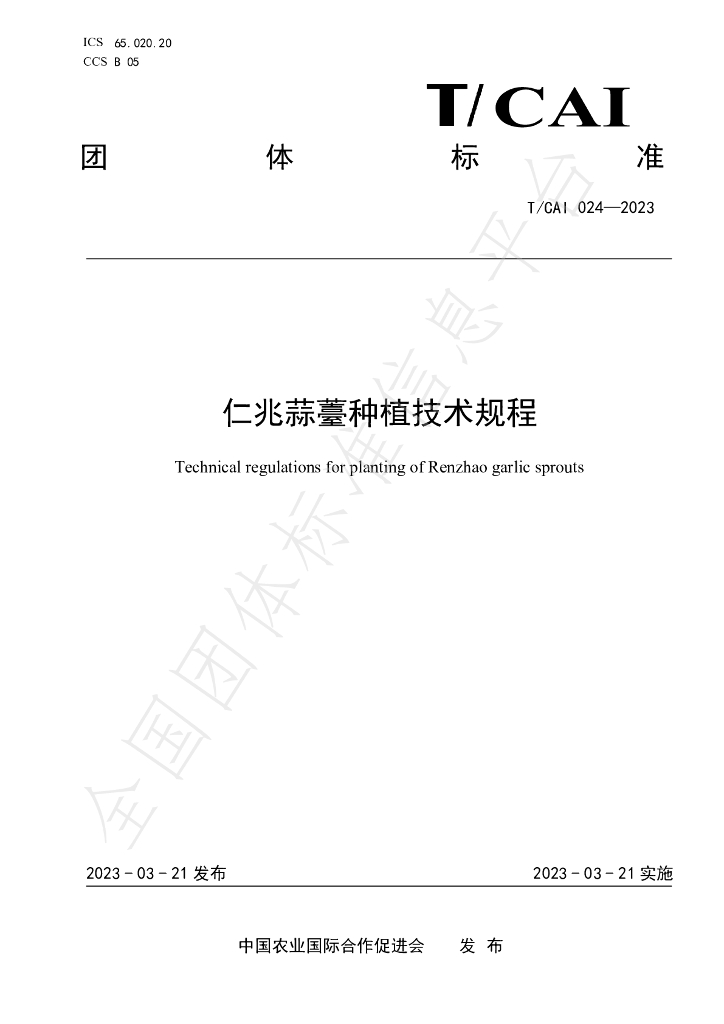 ICS 65.020.20
CCS B 05

T/CAI

团 体 标 准

T/CAI 024—2023

仁兆蒜薹种植技术规程

Technical regulations for planting of Renzhao garlic sprouts

全国团体标准信息平台

2023 - 03 - 21 发布

2023 - 03 - 21 实施

中国农业国际合作促进会 发 布